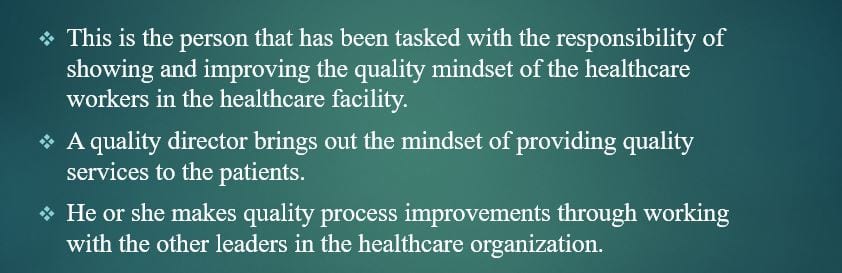 ❖ This is the person that has been tasked with the responsibility of showing and improving the quality mindset of the healthcare workers in the healthcare facility.

❖ A quality director brings out the mindset of providing quality services to the patients.

❖ He or she makes quality process improvements through working with the other leaders in the healthcare organization.